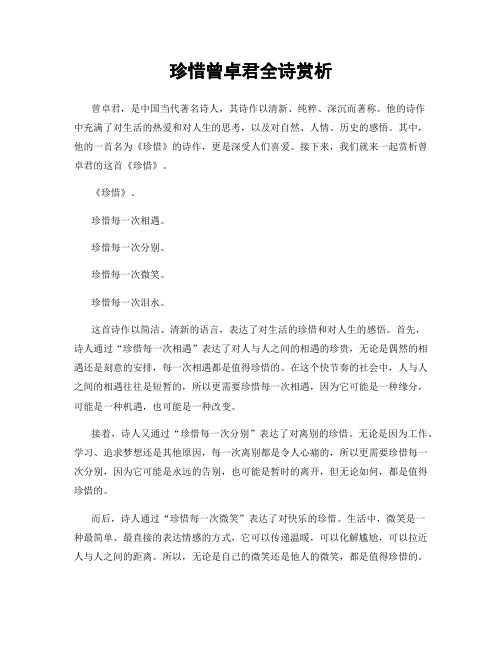 珍惜曾卓君全诗赏析

曾卓君，是中国当代著名诗人，其诗作以清新、纯粹、深沉而著称。他的诗作中充满了对生活的热爱和对人生的思考，以及对自然、人情、历史的感悟。其中，他的一首名为《珍惜》的诗作，更是深受人们喜爱。接下来，我们就来一起赏析曾卓君的这首《珍惜》。

《珍惜》。

珍惜每一次相遇。

珍惜每一次分别。

珍惜每一次微笑。

珍惜每一次泪水。

这首诗作以简洁、清新的语言，表达了对生活的珍惜和对人生的感悟。首先，诗人通过“珍惜每一次相遇”表达了对人与人之间的相遇的珍贵，无论是偶然的相遇还是刻意的安排，每一次相遇都是值得珍惜的。在这个快节奏的社会中，人与人之间的相遇往往是短暂的，所以更需要珍惜每一次相遇，因为它可能是一种缘分，可能是一种机遇，也可能是一种改变。

接着，诗人又通过“珍惜每一次分别”表达了对离别的珍惜。无论是因为工作、学习、追求梦想还是其他原因，每一次离别都是令人心痛的，所以更需要珍惜每一次分别，因为它可能是永远的告别，也可能是暂时的离开，但无论如何，都是值得珍惜的。

而后，诗人通过“珍惜每一次微笑”表达了对快乐的珍惜。生活中，微笑是一种最简单、最直接的表达情感的方式，它可以传递温暖，可以化解尴尬，可以拉近人与人之间的距离。所以，无论是自己的微笑还是他人的微笑，都是值得珍惜的。